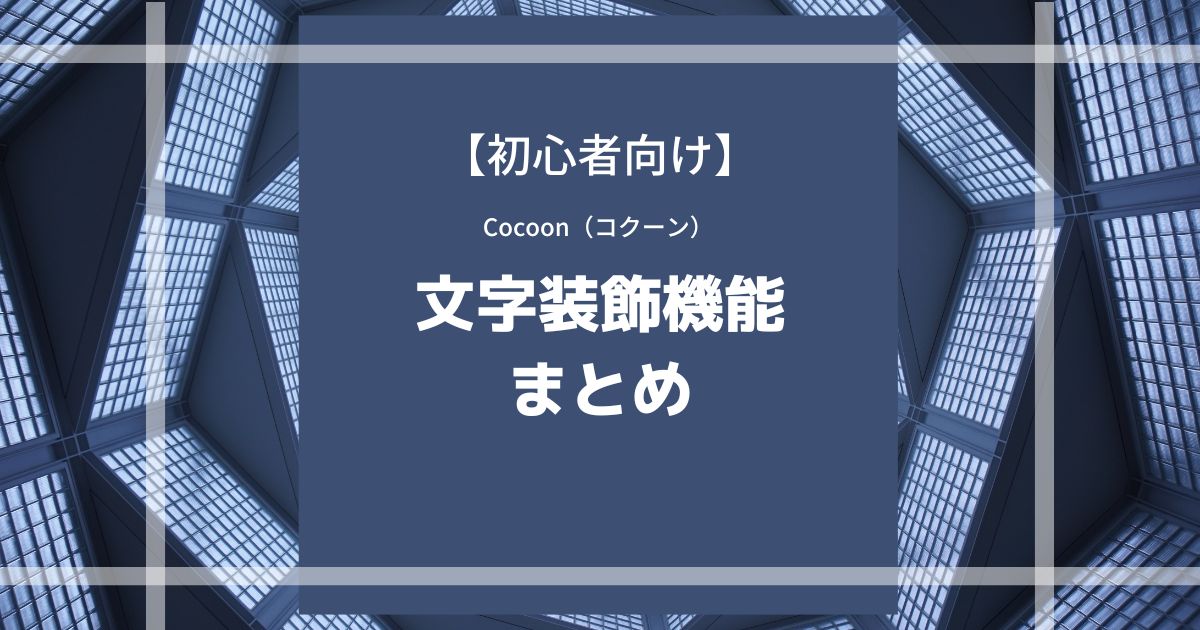 【初心者向け】

Cocoon（コクーン）

文字装飾機能
まとめ